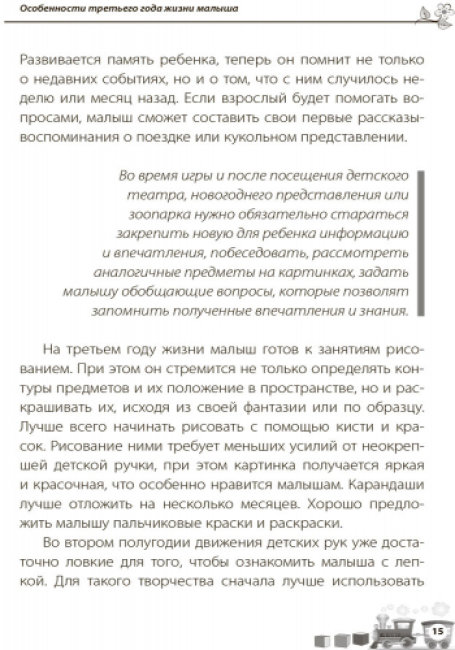 Особенности третьего года жизни малыша

Развивается память ребенка, теперь он помнит не только о недавних событиях, но и о том, что с ним случилось неделю или месяц назад. Если взрослый будет помогать вопросами, малыш сможет составить свои первые рассказы-воспоминания о поездке или кукольном представлении.

Во время игры и после посещения детского театра, новогоднего представления или зоопарка нужно обязательно стараться закрепить новую для ребенка информацию и впечатления, побеседовать, рассмотреть аналогичные предметы на картинках, задать малышу обобщающие вопросы, которые позволят запомнить полученные впечатления и знания.

На третьем году жизни малыш готов к занятиям рисованием. При этом он стремится не только определять контуры предметов и их положение в пространстве, но и раскрашивать их, исходя из своей фантазии или по образцу. Лучше всего начинать рисовать с помощью кисти и красок. Рисование ними требует меньших усилий от неокрепшей детской ручки, при этом картинка получается яркая и красочная, что особенно нравится малышам. Карандаши лучше отложить на несколько месяцев. Хорошо предложить малышу пальчиковые краски и раскраски.

Во втором полугодии движения детских рук уже достаточно ловкие для того, чтобы ознакомить малыша с лепкой. Для такого творчества сначала лучше использовать

15